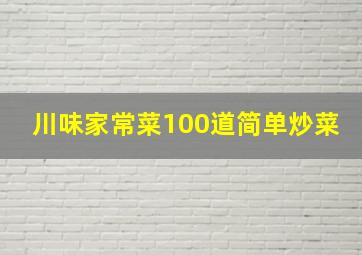 川味家常菜100道简单炒菜